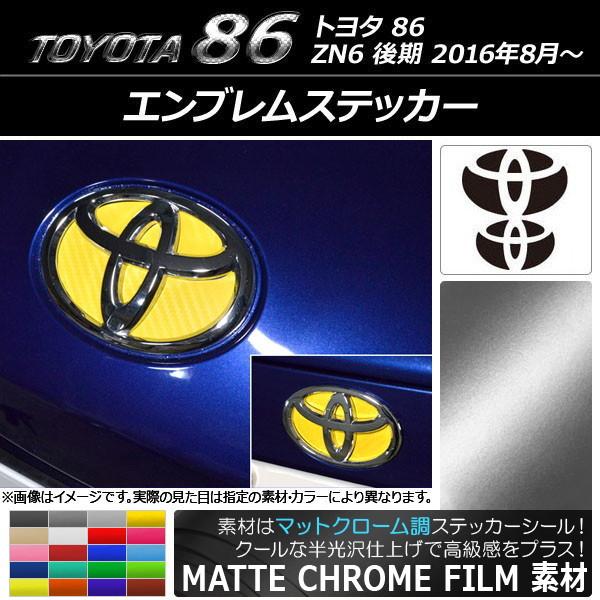 TOYOTA 86 トヨタ 86
ZN6 後期 2016年8月～

エンブレムステッカー

※画像はイメージです。実際の見た目は指定の素材・カラーにより異なります。

素材はマットクローム調ステッカーシール！
クールな半光沢仕上げで高級感をプラス！
MATTE CHROME FILM 素材